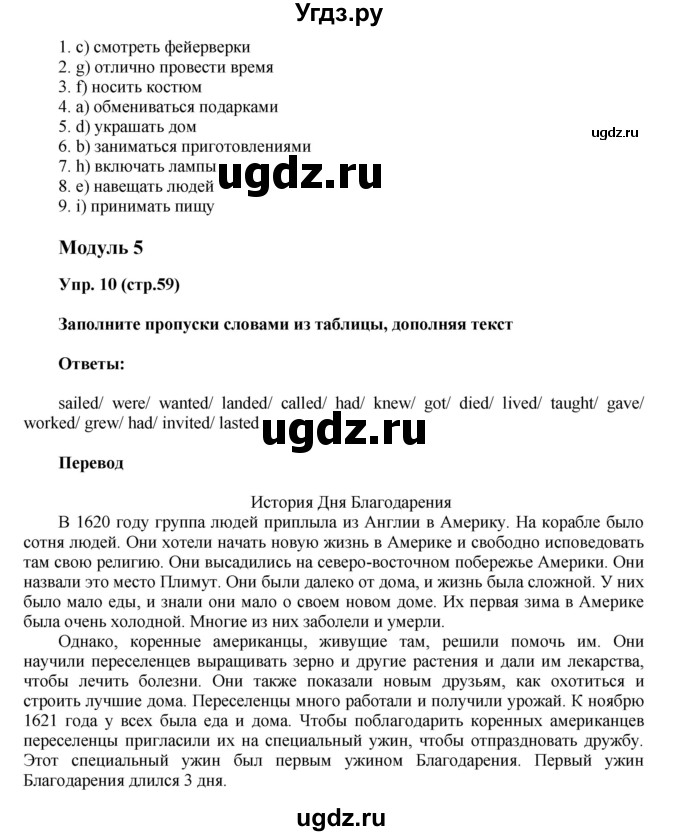 Угдз.ру

1. c) смотреть фейерверки
2. g) отлично провести время
3. f) носить костюм
4. a) обмениваться подарками
5. d) украшать дом
6. b) заниматься приготовлениями
7. h) включать лампы
8. e) навещать людей
9. i) принимать пищу

ugdz.ru

ugdz.ru

Модуль 5

Упр. 10 (стр.59)

Заполните пропуски словами из таблицы, дополняя текст

Ответы:

sailed/ were/ wanted/ landed/ called/ had/ knew/ got/ died/ lived/ taught/ gave/ worked/ grew/ had/ invited/ lasted

ugdz.ru

Перевод

История Дня Благодарения

В 1620 году группа людей приплыла из Англии в Америку. На корабле было сотня людей. Они хотели начать новую жизнь в Америке и свободно исповедовать там свою религию. Они высадились на северо-восточном побережье Америки. Они назвали это место Плимут. Они были далеко от дома, и жизнь была сложной. У них было мало еды, и знали они мало о своем новом доме. Их первая зима в Америке была очень холодной. Многие из них заболели и умерли.

Однако, коренные американцы, живущие там, решили помочь им. Они научили переселенцев выращивать зерно и другие растения и дали им лекарства, чтобы лечить болезни. Они также показали новым друзьям, как охотиться и строить лучшие дома. Переселенцы много работали и получили урожай. К ноябрю 1621 года у всех была еда и дома. Чтобы поблагодарить коренных американцев переселенцы пригласили их на специальный ужин, чтобы отпраздновать дружбу. Этот специальный ужин был первым ужином Благодарения. Первый ужин Благодарения длился 3 дня.

ugdz.ru